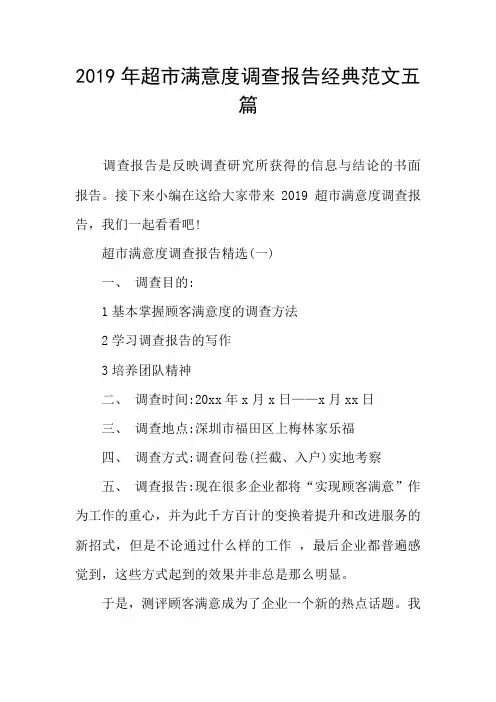 2019 年超市满意度调查报告经典范文五篇

调查报告是反映调查研究所获得的信息与结论的书面报告。接下来小编在这给大家带来 2019 超市满意度调查报告，我们一起看看吧!

超市满意度调查报告精选(一)

一、 调查目的:

1 基本掌握顾客满意度的调查方法

2 学习调查报告的写作

3 培养团队精神

二、 调查时间:20xx 年 x 月 x 日——x 月 xx 日

三、 调查地点:深圳市福田区上梅林家乐福

四、 调查方式:调查问卷(拦截、入户)实地考察

五、 调查报告:现在很多企业都将“实现顾客满意”作为工作的重心，并为此千方百计的变换着提升和改进服务的新招式，但是不论通过什么样的工作 ，最后企业都普遍感觉到，这些方式起到的效果并非总是那么明显。

于是，测评顾客满意成为了企业一个新的热点话题。我